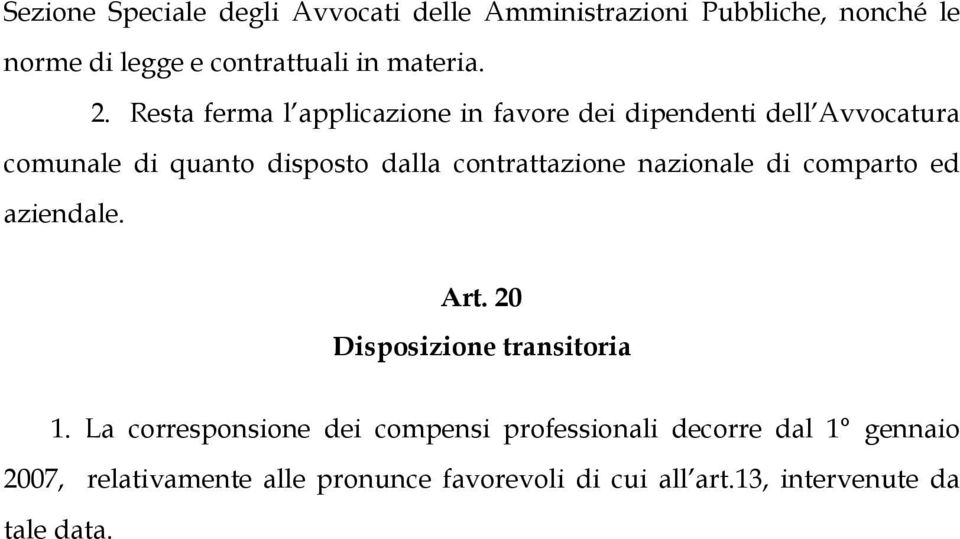 Sezione Speciale degli Avvocati delle Amministrazioni Pubbliche, nonché le norme di legge e contrattuali in materia.

2. Resta ferma l'applicazione in favore dei dipendenti dell'Avvocatura comunale di quanto disposto dalla contrattazione nazionale di comparto ed aziendale.

Art. 20
Disposizione transitoria

1. La corresponsione dei compensi professionali decorre dal 1° gennaio 2007, relativamente alle pronunce favorevoli di cui all'art.13, intervenute da tale data.